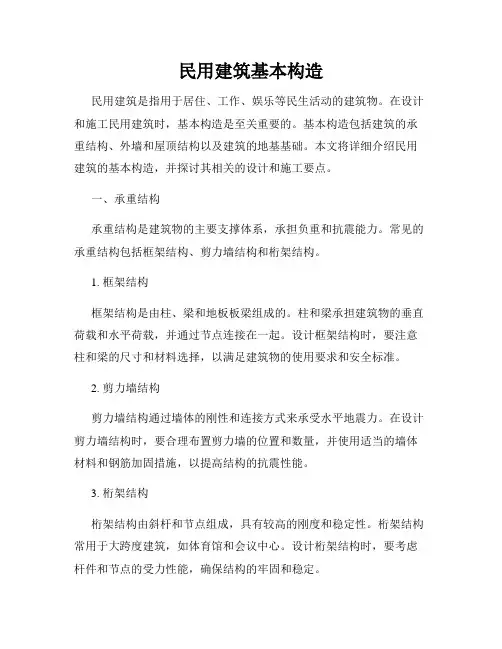 民用建筑基本构造

民用建筑是指用于居住、工作、娱乐等民生活动的建筑物。在设计和施工民用建筑时，基本构造是至关重要的。基本构造包括建筑的承重结构、外墙和屋顶结构以及建筑的地基基础。本文将详细介绍民用建筑的基本构造，并探讨其相关的设计和施工要点。

一、承重结构

承重结构是建筑物的主要支撑体系，承担负重和抗震能力。常见的承重结构包括框架结构、剪力墙结构和桁架结构。

1. 框架结构

框架结构是由柱、梁和地板板梁组成的。柱和梁承担建筑物的垂直荷载和水平荷载，并通过节点连接在一起。设计框架结构时，要注意柱和梁的尺寸和材料选择，以满足建筑物的使用要求和安全标准。

2. 剪力墙结构

剪力墙结构通过墙体的刚性和连接方式来承受水平地震力。在设计剪力墙结构时，要合理布置剪力墙的位置和数量，并使用适当的墙体材料和钢筋加固措施，以提高结构的抗震性能。

3. 桁架结构

桁架结构由斜杆和节点组成，具有较高的刚度和稳定性。桁架结构常用于大跨度建筑，如体育馆和会议中心。设计桁架结构时，要考虑杆件和节点的受力性能，确保结构的牢固和稳定。